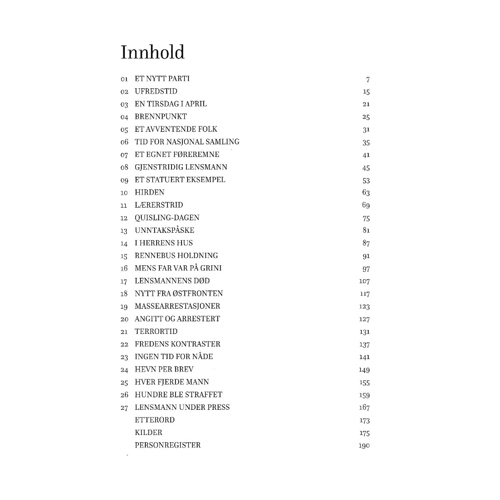 Innhold

01 ET NYTT PARTI 7
02 UFREDSTID 15
03 EN TIRSDAG I APRIL 21
04 BRENNPUNKT 25
05 ET AVVENTENDE FOLK 31
06 TID FOR NASJONAL SAMLING 35
07 ET EGNET FØREREMNE 41
08 GJENSTRIDIG LENSMANN 45
09 ET STATUERT EKSEMPEL 53
10 HIRDEN 63
11 LÆRERSTRID 69
12 QUISLING-DAGEN 75
13 UNNTAKSPÅSKE 81
14 I HERRENS HUS 87
15 RENNEBUS HOLDNING 91
16 MENS FAR VAR PÅ GRINI 97
17 LENSMANNENS DØD 107
18 NYTT FRA ØSTFRONTEN 117
19 MASSEARRESTASJONER 123
20 ANGITT OG ARRESTERT 127
21 TERRORTID 131
22 FREDENS KONTRASTER 137
23 INGEN TID FOR NÅDE 141
24 HEVN PER BREV 149
25 HVER FJERDE MANN 155
26 HUNDRE BLE STRAFFET 159
27 LENSMANN UNDER PRESS 167
ETTERORD 173
KILDER 175
PERSONREGISTER 190